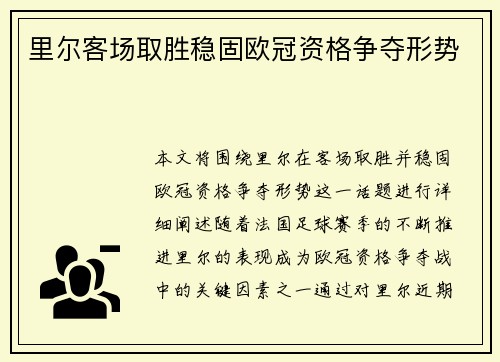 里尔客场取胜稳固欧冠资格争夺形势

本文将围绕里尔在客场取胜并稳固欧冠资格争夺形势这一话题进行详细阐述随着法国足球赛季的不断推进里尔的表现成为欧冠资格争夺战中的关键因素之一通过对里尔近期